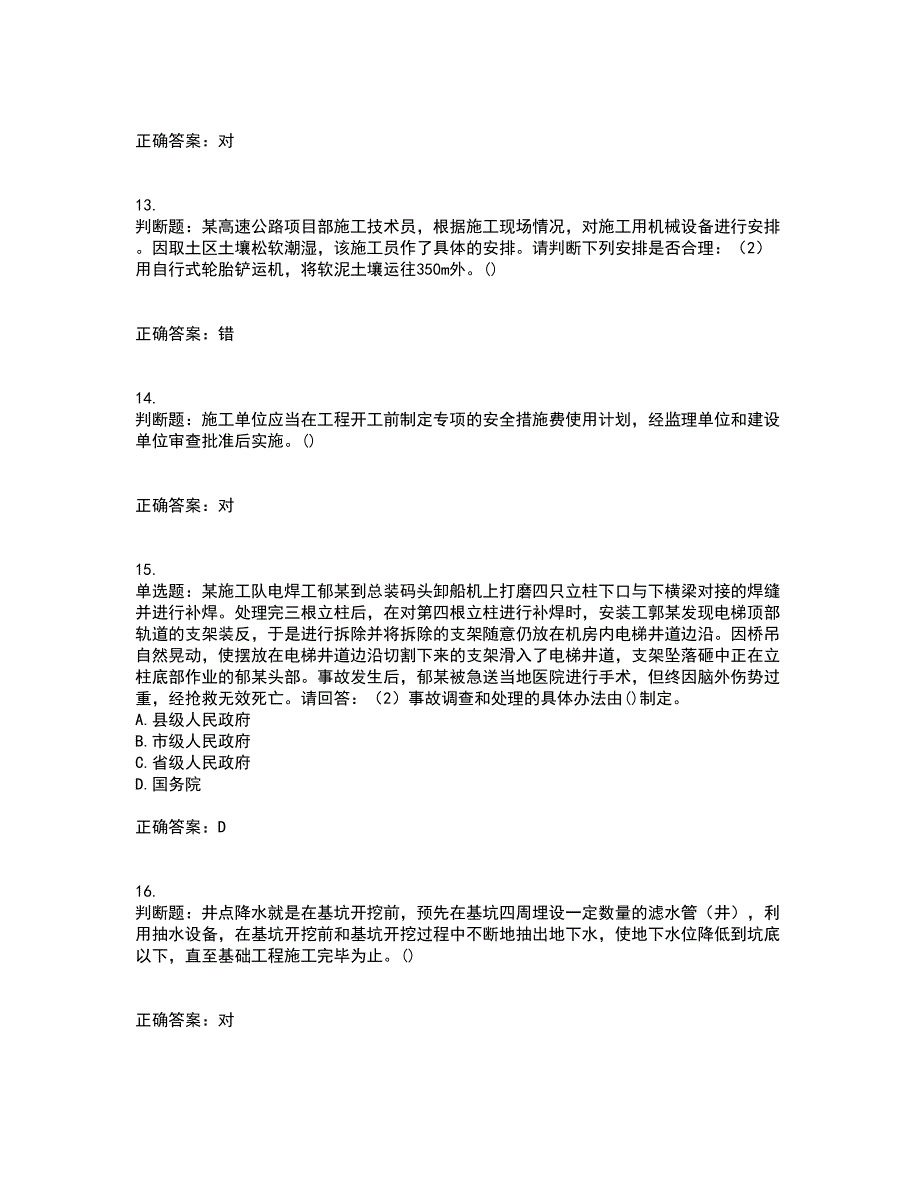 正确答案：对

13.
判断题：某高速公路项目部施工技术员，根据施工现场情况，对施工用机械设备进行安排。因取土区土壤松软潮湿，该施工员作了具体的安排。请判断下列安排是否合理：（2）用自行式轮胎铲运机，将软泥土壤运往350m外。()

正确答案：错

14.
判断题：施工单位应当在工程开工前制定专项的安全措施费使用计划，经监理单位和建设单位审查批准后实施。()

正确答案：对

15.
单选题：某施工队电焊工郁某到总装码头卸船机上打磨四只立柱下口与下横梁对接的焊缝并进行补焊。处理完三根立柱后，在对第四根立柱进行补焊时，安装工郭某发现电梯顶部轨道的支架装反，于是进行拆除并将拆除的支架随意仍放在机房内电梯井道边沿。因桥吊自然晃动，使摆放在电梯井道边沿切割下来的支架滑入了电梯井道，支架坠落砸中正在立柱底部作业的郁某头部。事故发生后，郁某被急送当地医院进行手术，但终因脑外伤势过重，经抢救无效死亡。请回答：（2）事故调查和处理的具体办法由()制定。
A.县级人民政府
B.市级人民政府
C.省级人民政府
D.国务院

正确答案：D

16.
判断题：井点降水就是在基坑开挖前，预先在基坑四周埋设一定数量的滤水管（井），利用抽水设备，在基坑开挖前和基坑开挖过程中不断地抽出地下水，使地下水位降低到坑底以下，直至基础工程施工完毕为止。()

正确答案：对